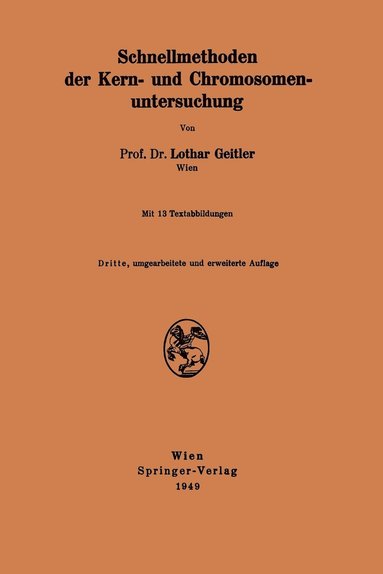 Schnellmethoden der Kern- und Chromosomenuntersuchung

Von

Prof. Dr. Lothar Geitler
Wien

Mit 13 Textabbildungen

Dritte, umgearbeitete und erweiterte Auflage

Wien
Springer-Verlag
1949